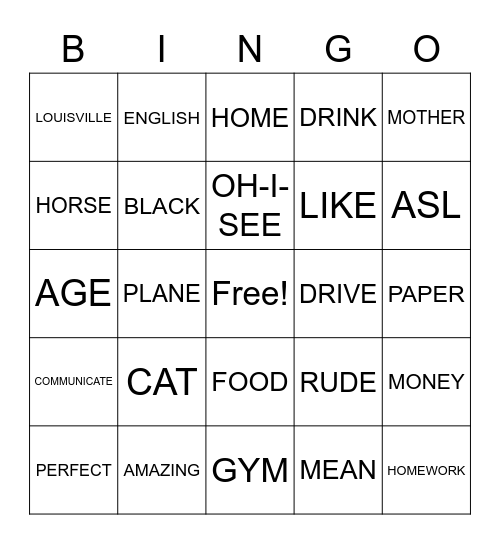 | B | I | N | G | O |
|---|---|---|---|---|
| LOUISVILLE | ENGLISH | HOME | DRINK | MOTHER |
| HORSE | BLACK | OH-I-SEE | LIKE | ASL |
| AGE | PLANE | Free! | DRIVE | PAPER |
| COMMUNICATE | CAT | FOOD | RUDE | MONEY |
| PERFECT | AMAZING | GYM | MEAN | HOMEWORK |